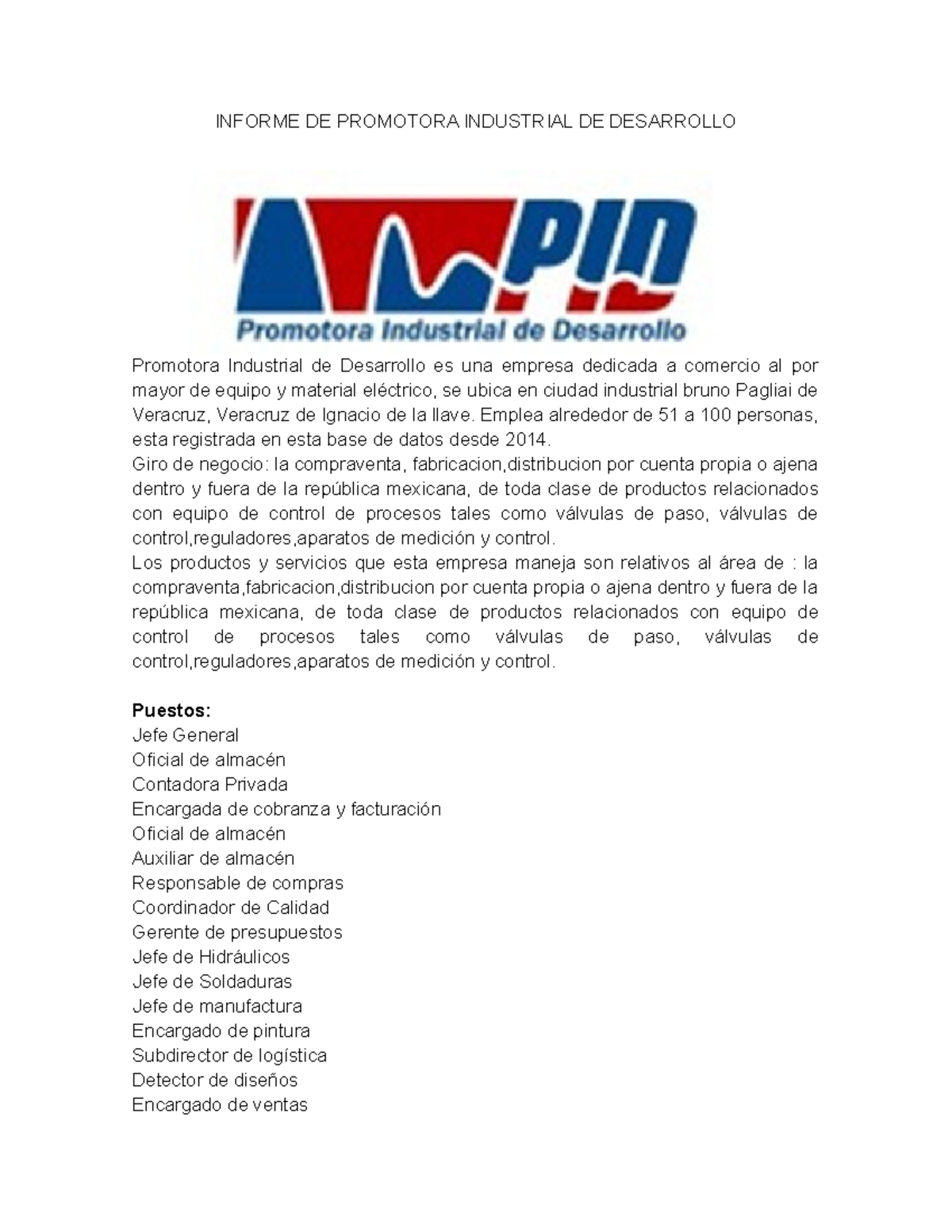 INFORME DE PROMOTORA INDUSTRIAL DE DESARROLLO

PID

Promotora Industrial de Desarrollo

Promotora Industrial de Desarrollo es una empresa dedicada a comercio al por mayor de equipo y material eléctrico, se ubica en ciudad industrial bruno Pagliai de Veracruz, Veracruz de Ignacio de la llave. Emplea alrededor de 51 a 100 personas, esta registrada en esta base de datos desde 2014.
Giro de negocio: la compraventa, fabricacion,distribucion por cuenta propia o ajena dentro y fuera de la república mexicana, de toda clase de productos relacionados con equipo de control de procesos tales como válvulas de paso, válvulas de control,reguladores,aparatos de medición y control.
Los productos y servicios que esta empresa maneja son relativos al área de : la compraventa,fabricacion,distribucion por cuenta propia o ajena dentro y fuera de la república mexicana, de toda clase de productos relacionados con equipo de control de procesos tales como válvulas de paso, válvulas de control,reguladores,aparatos de medición y control.

Puestos:
Jefe General
Oficial de almacén
Contadora Privada
Encargada de cobranza y facturación
Oficial de almacén
Auxiliar de almacén
Responsable de compras
Coordinador de Calidad
Gerente de presupuestos
Jefe de Hidráulicos
Jefe de Soldaduras
Jefe de manufactura
Encargado de pintura
Subdirector de logística
Detector de diseños
Encargado de ventas